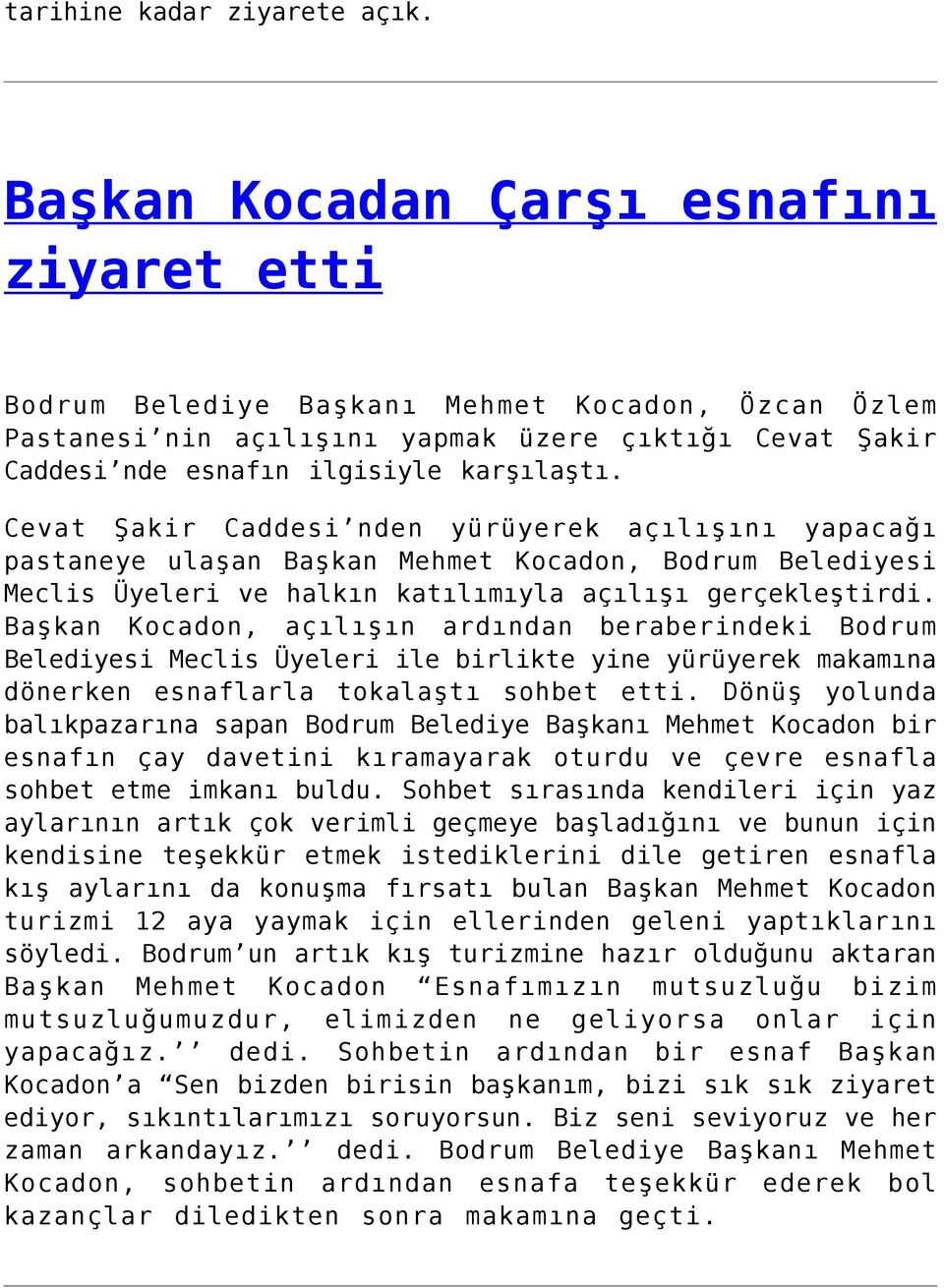 tarihine kadar ziyarete açık.

Başkan Kocadan Çarşı esnafını ziyaret etti

Bodrum Belediye Başkanı Mehmet Kocadon, Özcan Özlem Pastanesi’nin açılışını yapmak üzere çıktığı Cevat Şakir Caddesi’nde esnafın ilgisiyle karşılaştı.

Cevat Şakir Caddesi’nden yürüyerek açılışını yapacağı pastaneye ulaşan Başkan Mehmet Kocadon, Bodrum Belediyesi Meclis Üyeleri ve halkın katılımıyla açılışı gerçekleştirdi. Başkan Kocadon, açılışın ardından beraberindeki Bodrum Belediyesi Meclis Üyeleri ile birlikte yine yürüyerek makamına dönerken esnaflarla tokalaştı sohbet etti. Dönüş yolunda balıkpazarına sapan Bodrum Belediye Başkanı Mehmet Kocadon bir esnafın çay davetini kıramayarak oturdu ve çevre esnafla sohbet etme imkanı buldu. Sohbet sırasında kendileri için yaz aylarının artık çok verimli geçmeye başladığını ve bunun için kendisine teşekkür etmek istediklerini dile getiren esnafla kış aylarını da konuşma fırsatı bulan Başkan Mehmet Kocadon turizmi 12 aya yaymak için ellerinden geleni yaptıklarını söyledi. Bodrum’un artık kış turizmine hazır olduğunu aktaran Başkan Mehmet Kocadon “Esnafımızın mutsuzluğu bizim mutsuzluğumuzdur, elimizden ne geliyorsa onlar için yapacağız.’’ dedi. Sohbetin ardından bir esnaf Başkan Kocadon’a “Sen bizden birisin başkanım, bizi sık sık ziyaret ediyor, sıkıntılarımızı soruyorsun. Biz seni seviyoruz ve her zaman arkandayız.’’ dedi. Bodrum Belediye Başkanı Mehmet Kocadon, sohbetin ardından esnafa teşekkür ederek bol kazançlar diledikten sonra makamına geçti.